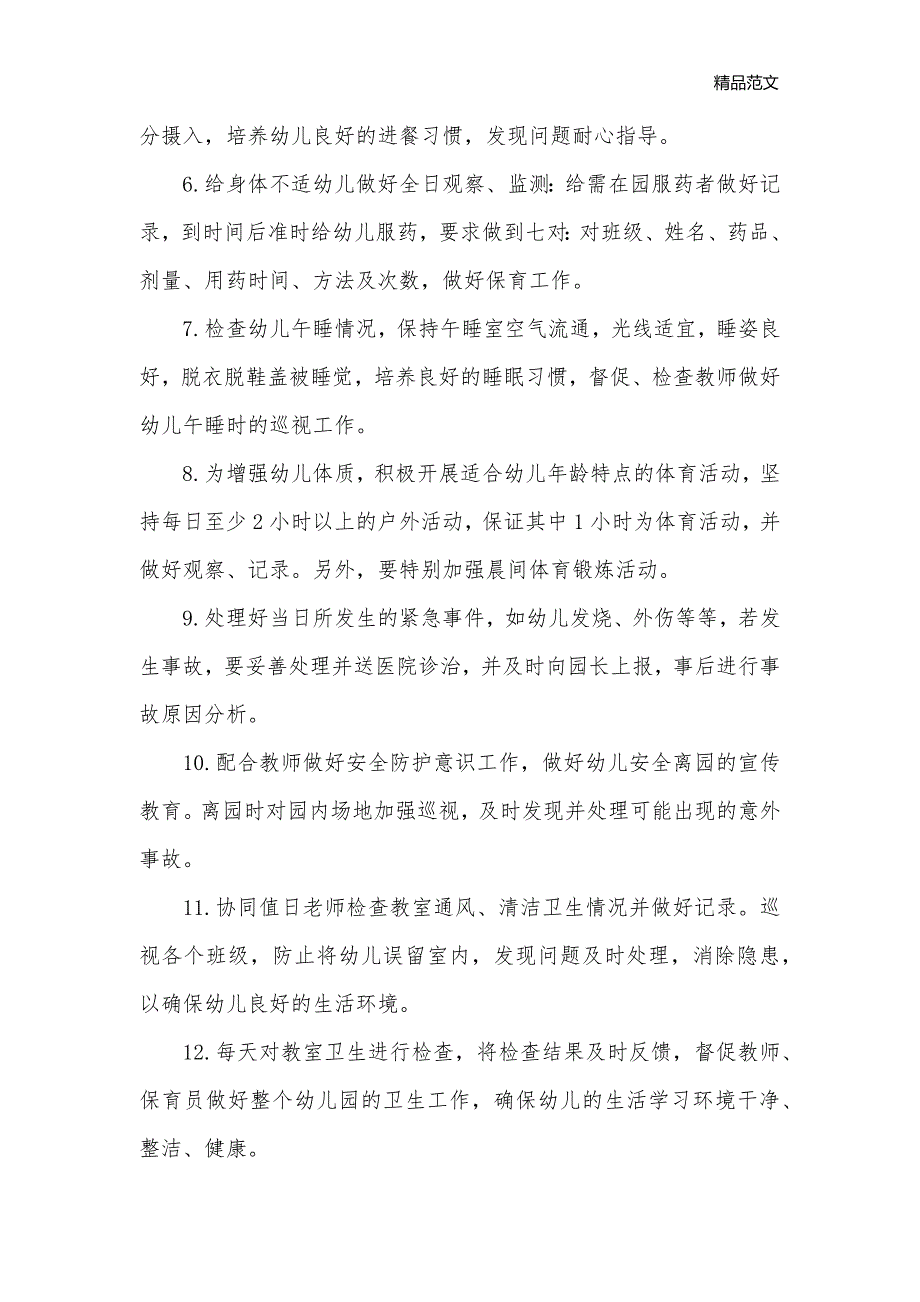 精品范文

分摄入，培养幼儿良好的进餐习惯，发现问题耐心指导。

6.给身体不适幼儿做好全日观察、监测:给需在园服药者做好记录，到时间后准时给幼儿服药，要求做到七对:对班级、姓名、药品、剂量、用药时间、方法及次数，做好保育工作。

7.检查幼儿午睡情况，保持午睡室空气流通，光线适宜，睡姿良好，脱衣脱鞋盖被睡觉，培养良好的睡眠习惯，督促、检查教师做好幼儿午睡时的巡视工作。

8.为增强幼儿体质，积极开展适合幼儿年龄特点的体育活动，坚持每日至少2小时以上的户外活动，保证其中1小时为体育活动，并做好观察、记录。另外，要特别加强晨间体育锻炼活动。

9.处理好当日所发生的紧急事件，如幼儿发烧、外伤等等，若发生事故，要妥善处理并送医院诊治，并及时向园长上报，事后进行事故原因分析。

10.配合教师做好安全防护意识工作，做好幼儿安全离园的宣传教育。离园时对园内场地加强巡视，及时发现并处理可能出现的意外事故。

11.协同值日老师检查教室通风、清洁卫生情况并做好记录。巡视各个班级，防止将幼儿误留室内，发现问题及时处理，消除隐患，以确保幼儿良好的生活环境。

12.每天对教室卫生进行检查，将检查结果及时反馈，督促教师、保育员做好整个幼儿园的卫生工作，确保幼儿的生活学习环境干净、整洁、健康。